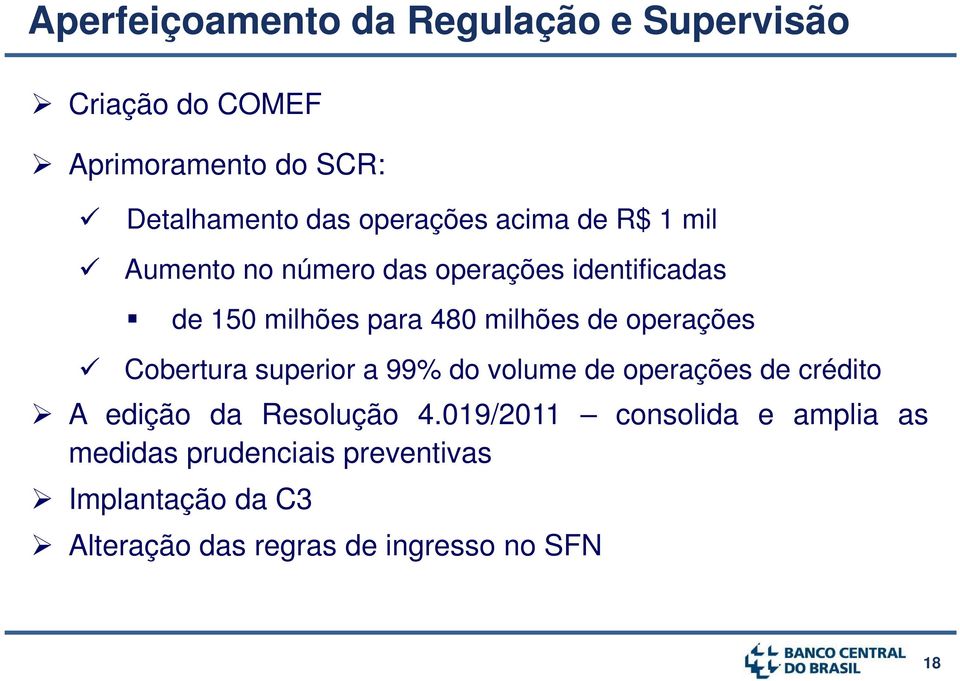 Aperfeiçoamento da Regulação e Supervisão

➢ Criação do COMEF

➢ Aprimoramento do SCR:

✓ Detalhamento das operações acima de R$ 1 mil

✓ Aumento no número das operações identificadas

▪ de 150 milhões para 480 milhões de operações

✓ Cobertura superior a 99% do volume de operações de crédito

➢ A edição da Resolução 4.019/2011 – consolida e amplia as medidas prudenciais preventivas

➢ Implantação da C3

➢ Alteração das regras de ingresso no SFN

BANCO CENTRAL DO BRASIL

18